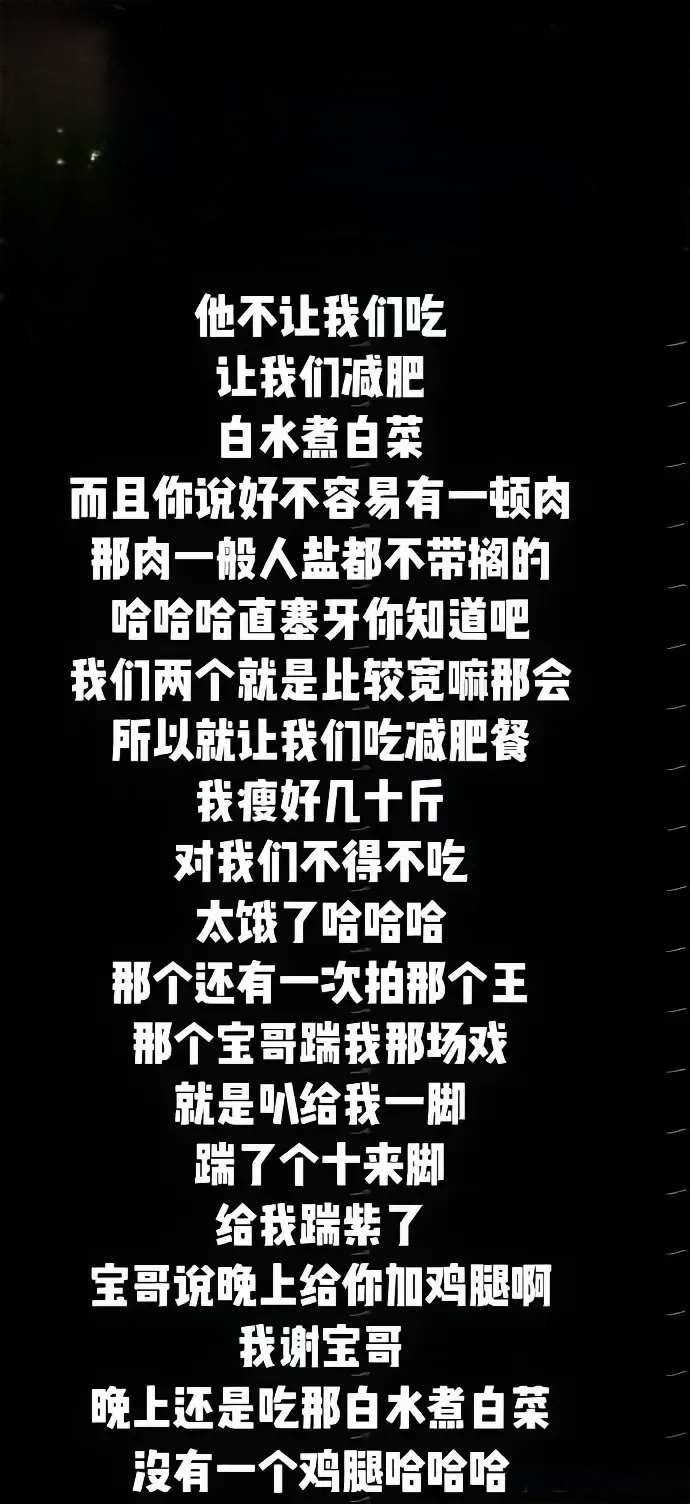 他不让我们吃
让我们减肥
白水煮白菜
而且你说好不容易有一顿肉
那肉一般人盐都不带搁的
哈哈哈直塞牙你知道吧
我们两个就是比较宽嘛那会
所以就让我们吃减肥餐
我瘦好几十斤
对我们不得不吃
太饿了哈哈哈
那个还有一次拍那个王
那个宝哥踹我那场戏
就是叭给我一脚
踹了个十来脚
给我踹紫了
宝哥说晚上给你加鸡腿啊
我谢宝哥
晚上还是吃那白水煮白菜
没有一个鸡腿哈哈哈